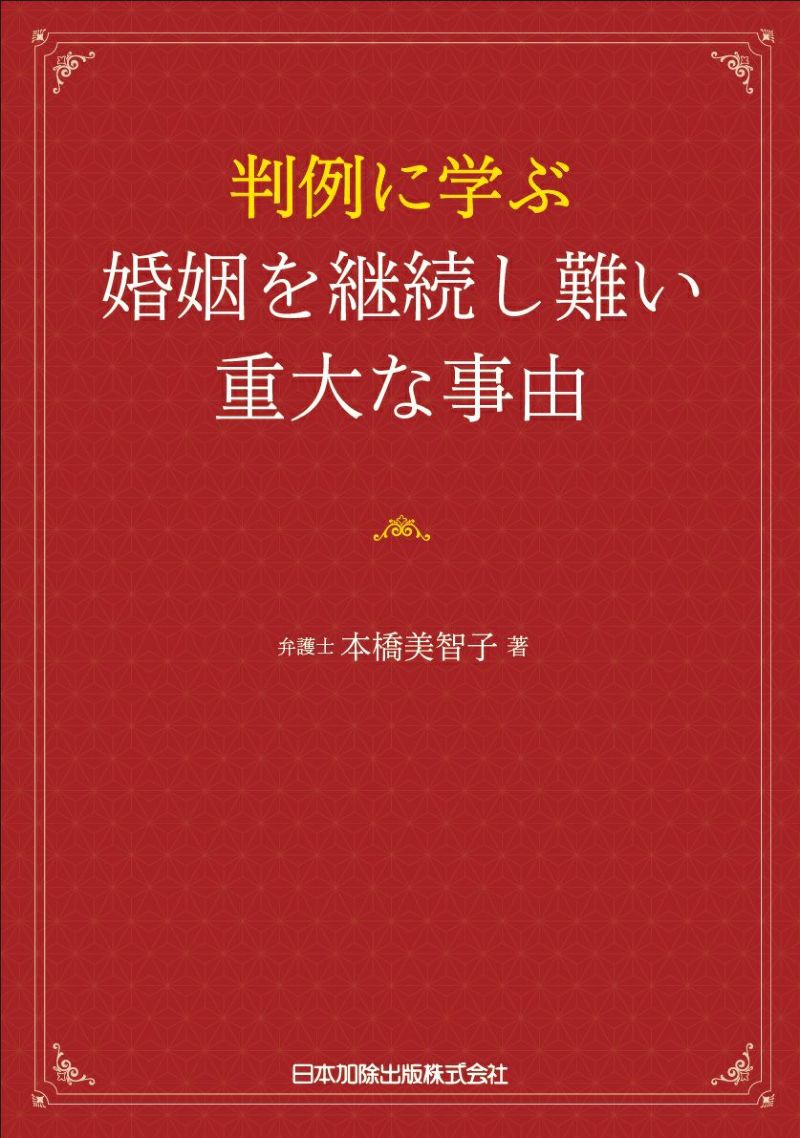 判例に学ぶ
婚姻を継続し難い
重大な事由

弁護士 本橋美智子 著

日本加除出版株式会社